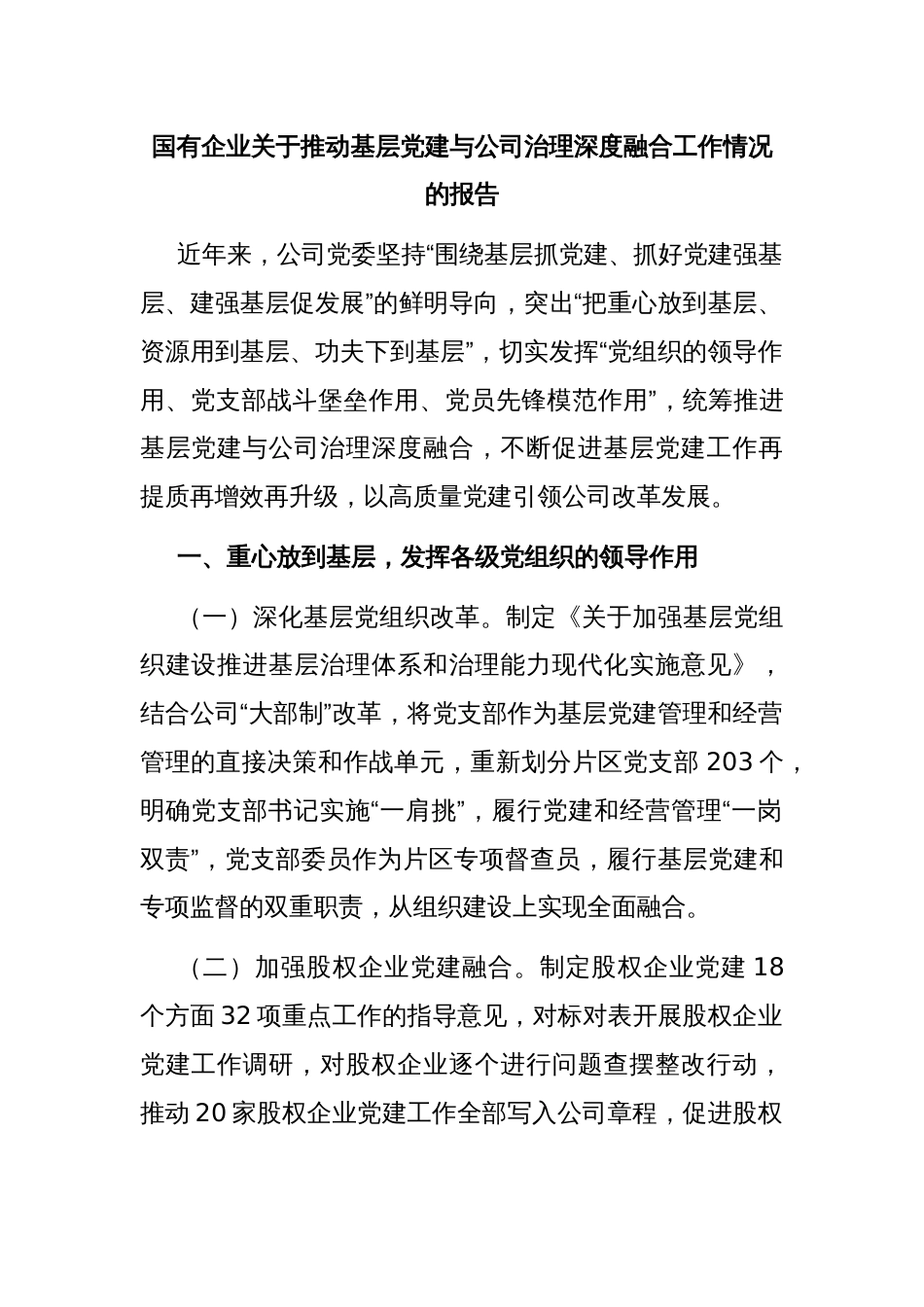 国有企业关于推动基层党建与公司治理深度融合工作情况的报告

近年来，公司党委坚持“围绕基层抓党建、抓好党建强基层、建强基层促发展”的鲜明导向，突出“把重心放到基层、资源用到基层、功夫下到基层”，切实发挥“党组织的领导作用、党支部战斗堡垒作用、党员先锋模范作用”，统筹推进基层党建与公司治理深度融合，不断促进基层党建工作再提质再增效再升级，以高质量党建引领公司改革发展。

一、重心放到基层，发挥各级党组织的领导作用

（一）深化基层党组织改革。制定《关于加强基层党组织建设推进基层治理体系和治理能力现代化实施意见》，结合公司“大部制”改革，将党支部作为基层党建管理和经营管理的直接决策和作战单元，重新划分片区党支部 203 个，明确党支部书记实施“一肩挑”，履行党建和经营管理“一岗双责”，党支部委员作为片区专项督查员，履行基层党建和专项监督的双重职责，从组织建设上实现全面融合。

（二）加强股权企业党建融合。制定股权企业党建 18 个方面 32 项重点工作的指导意见，对标对表开展股权企业党建工作调研，对股权企业逐个进行问题查摆整改行动，推动 20 家股权企业党建工作全部写入公司章程，促进股权